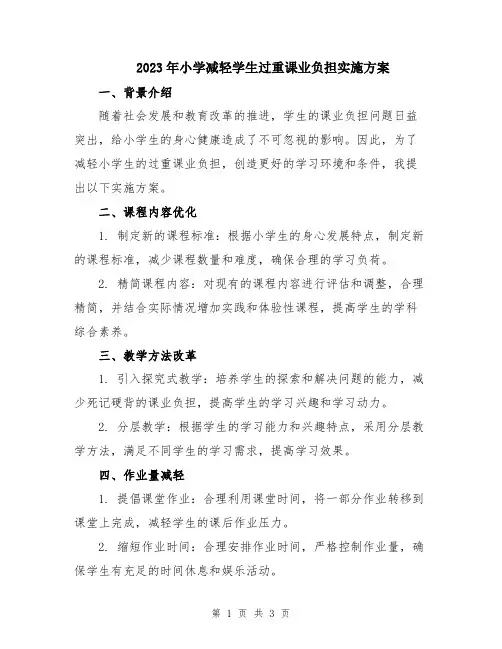 2023年小学减轻学生过重课业负担实施方案

一、背景介绍

随着社会发展和教育改革的推进，学生的课业负担问题日益突出，给小学生的身心健康造成了不可忽视的影响。因此，为了减轻小学生的过重课业负担，创造更好的学习环境和条件，我提出以下实施方案。

二、课程内容优化

1. 制定新的课程标准：根据小学生的身心发展特点，制定新的课程标准，减少课程数量和难度，确保合理的学习负荷。

2. 精简课程内容：对现有的课程内容进行评估和调整，合理精简，并结合实际情况增加实践和体验性课程，提高学生的学科综合素养。

三、教学方法改革

1. 引入探究式教学：培养学生的探索和解决问题的能力，减少死记硬背的课业负担，提高学生的学习兴趣和学习动力。

2. 分层教学：根据学生的学习能力和兴趣特点，采用分层教学方法，满足不同学生的学习需求，提高学习效果。

四、作业量减轻

1. 提倡课堂作业：合理利用课堂时间，将一部分作业转移到课堂上完成，减轻学生的课后作业压力。

2. 缩短作业时间：合理安排作业时间，严格控制作业量，确保学生有充足的时间休息和娱乐活动。

第 1 页 共 3 页